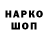 НАРКО
ШОП